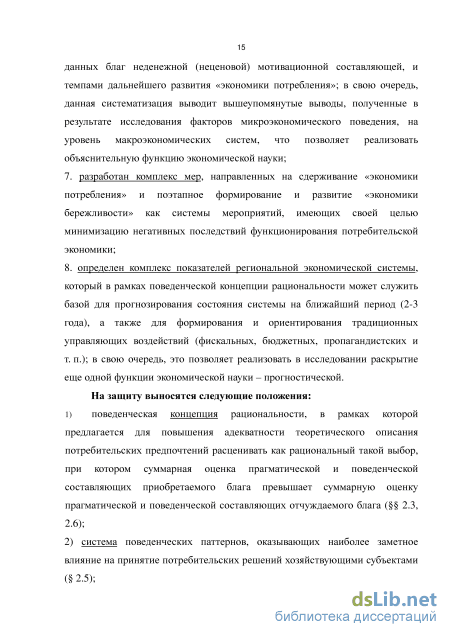 15

данных благ неденежной (неценовой) мотивационной составляющей, и темпами дальнейшего развития «экономики потребления»; в свою очередь, данная систематизация выводит вышеупомянутые выводы, полученные в результате исследования факторов микроэкономического поведения, на уровень макроэкономических систем, что позволяет реализовать объяснительную функцию экономической науки;

7. разработан комплекс мер, направленных на сдерживание «экономики потребления» и поэтапное формирование и развитие «экономики бережливости» как системы мероприятий, имеющих своей целью минимизацию негативных последствий функционирования потребительской экономики;

8. определен комплекс показателей региональной экономической системы, который в рамках поведенческой концепции рациональности может служить базой для прогнозирования состояния системы на ближайший период (2-3 года), а также для формирования и ориентирования традиционных управляющих воздействий (фискальных, бюджетных, пропагандистских и т. п.); в свою очередь, это позволяет реализовать в исследовании раскрытие еще одной функции экономической науки – прогностической.

На защиту выносятся следующие положения:

1) поведенческая концепция рациональности, в рамках которой предлагается для повышения адекватности теоретического описания потребительских предпочтений расценивать как рациональный такой выбор, при котором суммарная оценка прагматической и поведенческой составляющих приобретаемого блага превышает суммарную оценку прагматической и поведенческой составляющих отчуждаемого блага (§§ 2.3, 2.6);

2) система поведенческих паттернов, оказывающих наиболее заметное влияние на принятие потребительских решений хозяйствующими субъектами (§ 2.5);

dsLib.net
библиотека диссертаций